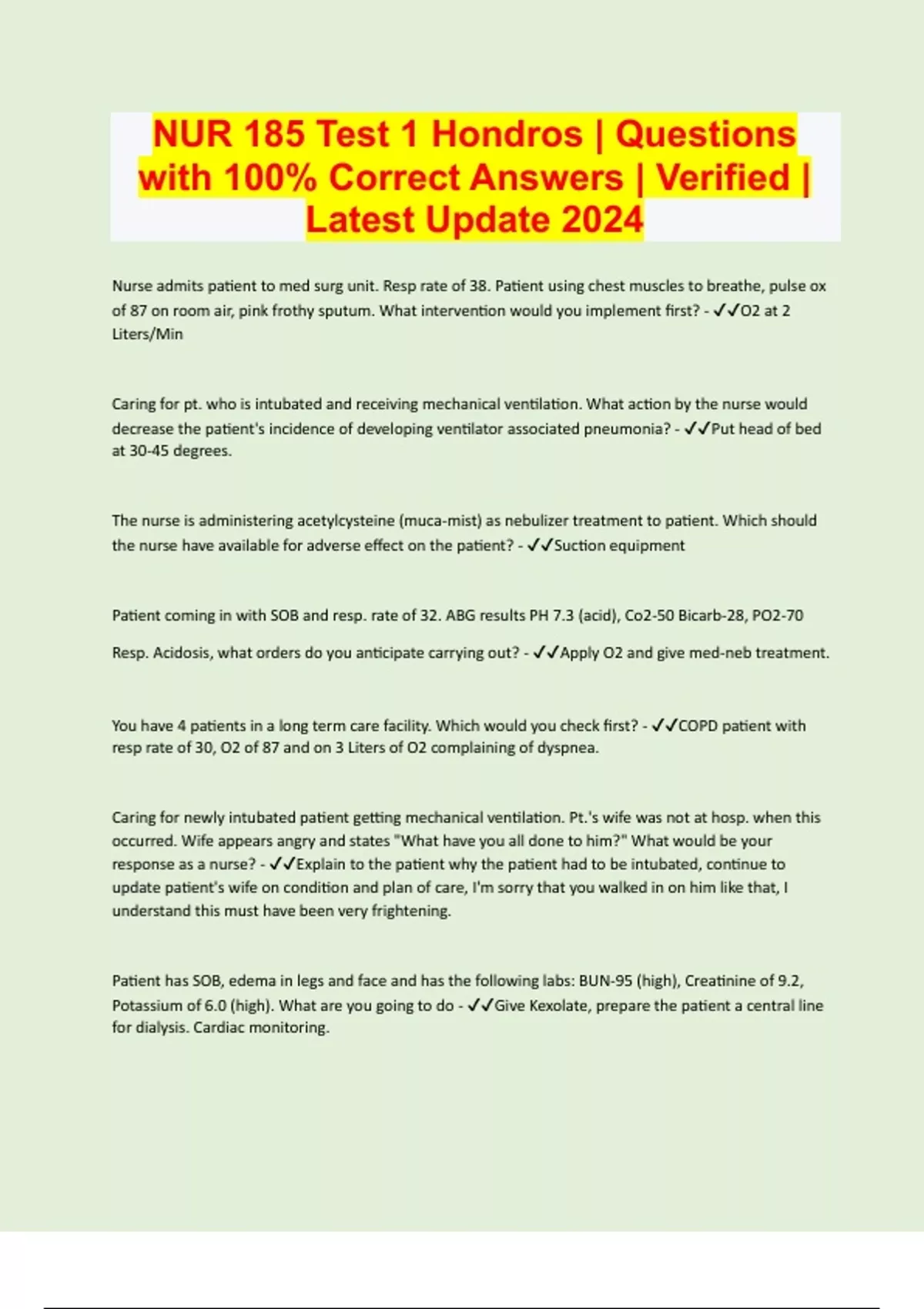 NUR 185 Test 1 Hondros | Questions with 100% Correct Answers | Verified | Latest Update 2024

Nurse admits patient to med surg unit. Resp rate of 38. Patient using chest muscles to breathe, pulse ox of 87 on room air, pink frothy sputum. What intervention would you implement first? - ✓✓O2 at 2 Liters/Min

Caring for pt. who is intubated and receiving mechanical ventilation. What action by the nurse would decrease the patient's incidence of developing ventilator associated pneumonia? - ✓✓Put head of bed at 30-45 degrees.

The nurse is administering acetylcysteine (muca-mist) as nebulizer treatment to patient. Which should the nurse have available for adverse effect on the patient? - ✓✓Suction equipment

Patient coming in with SOB and resp. rate of 32. ABG results PH 7.3 (acid), Co2-50 Bicarb-28, PO2-70

Resp. Acidosis, what orders do you anticipate carrying out? - ✓✓Apply O2 and give med-neb treatment.

You have 4 patients in a long term care facility. Which would you check first? - ✓✓COPD patient with resp rate of 30, O2 of 87 and on 3 Liters of O2 complaining of dyspnea.

Caring for newly intubated patient getting mechanical ventilation. Pt.'s wife was not at hosp. when this occurred. Wife appears angry and states "What have you all done to him?" What would be your response as a nurse? - ✓✓Explain to the patient why the patient had to be intubated, continue to update patient's wife on condition and plan of care, I'm sorry that you walked in on him like that, I understand this must have been very frightening.

Patient has SOB, edema in legs and face and has the following labs: BUN-95 (high), Creatinine of 9.2, Potassium of 6.0 (high). What are you going to do - ✓✓Give Kexolate, prepare the patient a central line for dialysis. Cardiac monitoring.